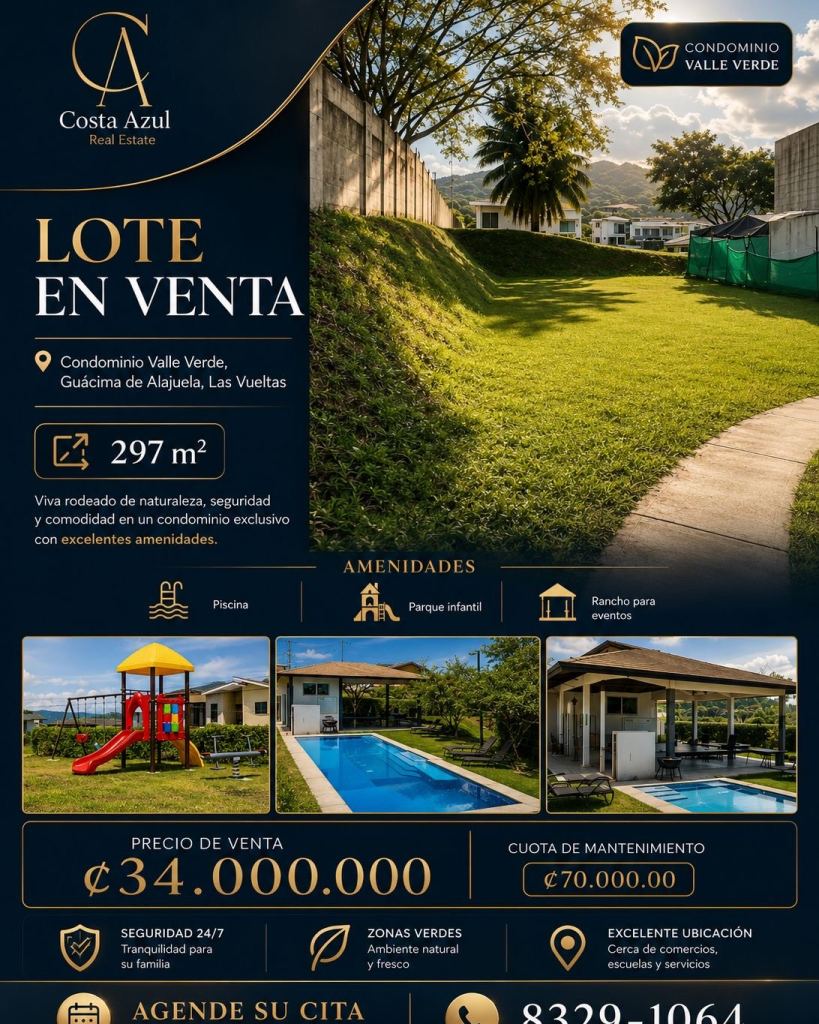 CA
Costa Azul
Real Estate

CONDOMINIO
VALLE VERDE

LOTE
EN VENTA

Condominio Valle Verde, Guácima de Alajuela, Las Vueltas

297 m²

Viva rodeado de naturaleza, seguridad y comodidad en un condominio exclusivo con excelentes amenidades.

AMENIDADES

Piscina

Parque infantil

Rancho para eventos

PRECIO DE VENTA
₡34.000.000

CUOTA DE MANTENIMIENTO
₡70.000.00

SEGURIDAD 24/7
Tranquilidad para su familia

ZONAS VERDES
Ambiente natural y fresco

EXCELENTE UBICACIÓN
Cerca de comercios, escuelas y servicios

AGENDE SU CITA

8329-1064